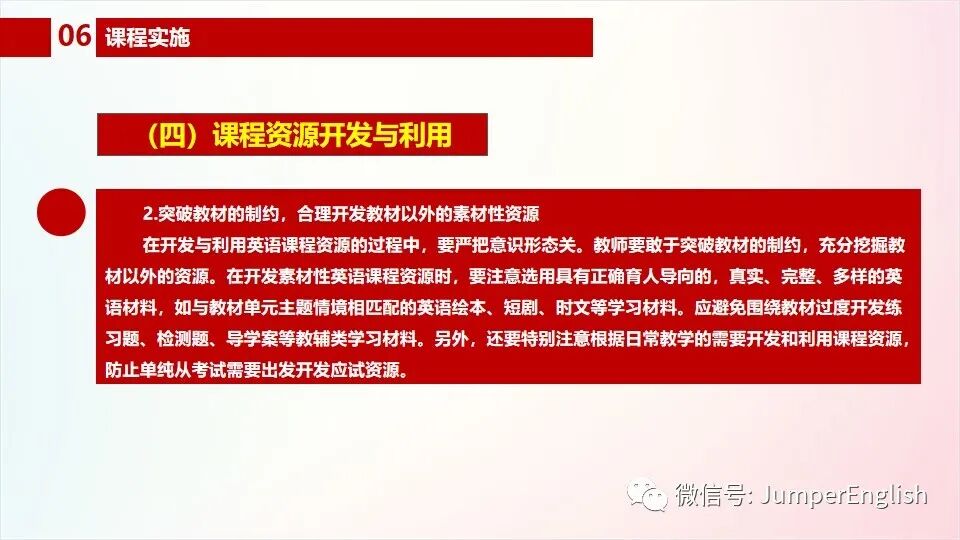 06 课程实施

（四）课程资源开发与利用

2.突破教材的制约，合理开发教材以外的素材性资源

在开发与利用英语课程资源的过程中，要严把意识形态关。教师要敢于突破教材的制约，充分挖掘教材以外的资源。在开发素材性英语课程资源时，要注意选用具有正确育人导向的，真实、完整、多样的英语材料，如与教材单元主题情境相匹配的英语绘本、短剧、时文等学习材料。应避免围绕教材过度开发练习题、检测题、导学案等教辅类学习材料。另外，还要特别注意根据日常教学的需要开发和利用课程资源，防止单纯从考试需要出发开发应试资源。

微信号: JumperEnglish